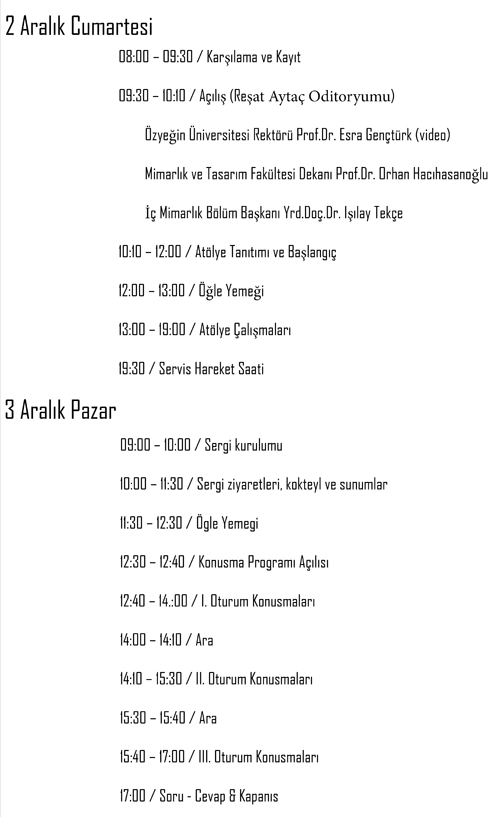 2 Aralık Cumartesi

08:00 – 09:30 / Karşılama ve Kayıt

09:30 – 10:10 / Açılış (Reşat Aytaç Oditoryumu)

Özyeğin Üniversitesi Rektörü Prof.Dr. Esra Gençtürk (video)

Mimarlık ve Tasarım Fakültesi Dekanı Prof.Dr. Orhan Hacıhasanoğlu

İç Mimarlık Bölüm Başkanı Yrd.Doç.Dr. Işılay Tekçe

10:10 – 12:00 / Atölye Tanıtımı ve Başlangıç

12:00 – 13:00 / Öğle Yemeği

13:00 – 19:00 / Atölye Çalışmaları

19:30 / Servis Hareket Saati

3 Aralık Pazar

09:00 – 10:00 / Sergi kurulumu

10:00 – 11:30 / Sergi ziyaretleri, kokteyl ve sunumlar

11:30 – 12:30 / Ögle Yemegi

12:30 – 12:40 / Konusma Programı Açılısı

12:40 – 14.:00 / I. Oturum Konusmaları

14:00 – 14:10 / Ara

14:10 – 15:30 / II. Oturum Konusmaları

15:30 – 15:40 / Ara

15:40 – 17:00 / III. Oturum Konusmaları

17:00 / Soru - Cevap & Kapanıs